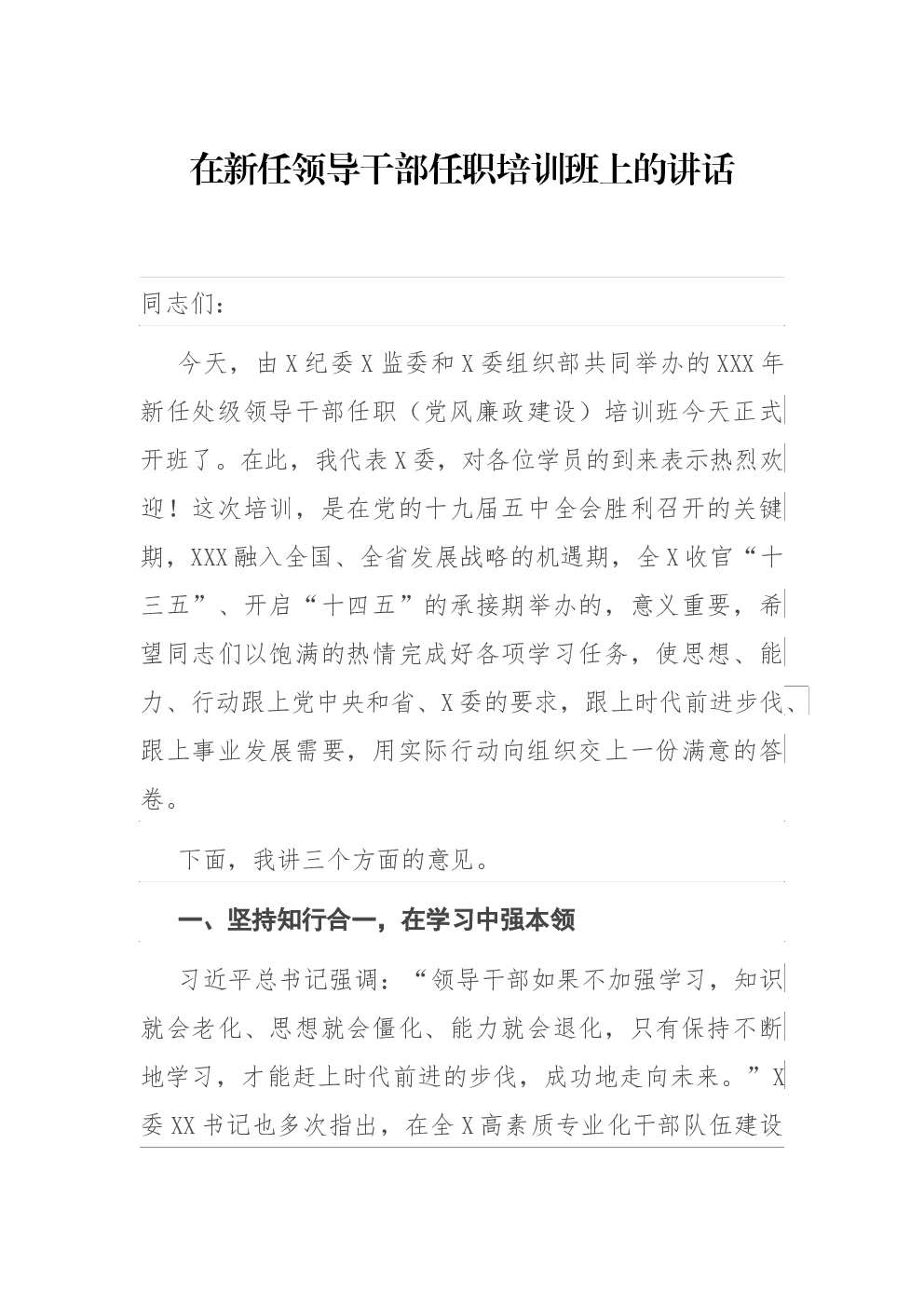 在新任领导干部任职培训班上的讲话

同志们：

今天，由X纪委X监委和X委组织部共同举办的XXX年新任处级领导干部任职（党风廉政建设）培训班今天正式开班了。在此，我代表X委，对各位学员的到来表示热烈欢迎！这次培训，是在党的十九届五中全会胜利召开的关键期，XXX融入全国、全省发展战略的机遇期，全X收官“十三五”、开启“十四五”的承接期举办的，意义重要，希望同志们以饱满的热情完成好各项学习任务，使思想、能力、行动跟上党中央和省、X委的要求，跟上时代前进步伐、跟上事业发展需要，用实际行动向组织交上一份满意的答卷。

下面，我讲三个方面的意见。

一、坚持知行合一，在学习中强本领

习近平总书记强调：“领导干部如果不加强学习，知识就会老化、思想就会僵化、能力就会退化，只有保持不断地学习，才能赶上时代前进的步伐，成功地走向未来。”X委XX书记也多次指出，在全X高素质专业化干部队伍建设